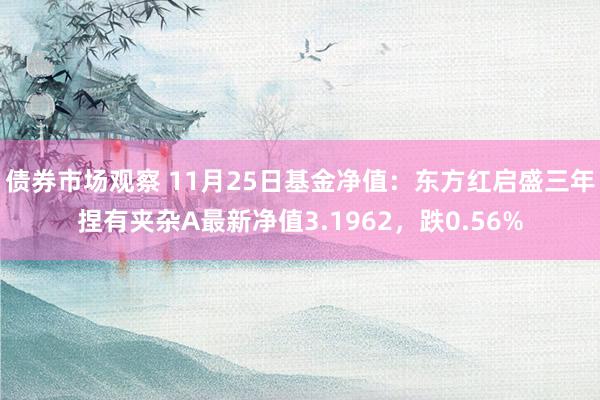 债券市场观察 11月25日基金净值：东方红启盛三年捏有夹杂A最新净值3.1962，跌0.56%